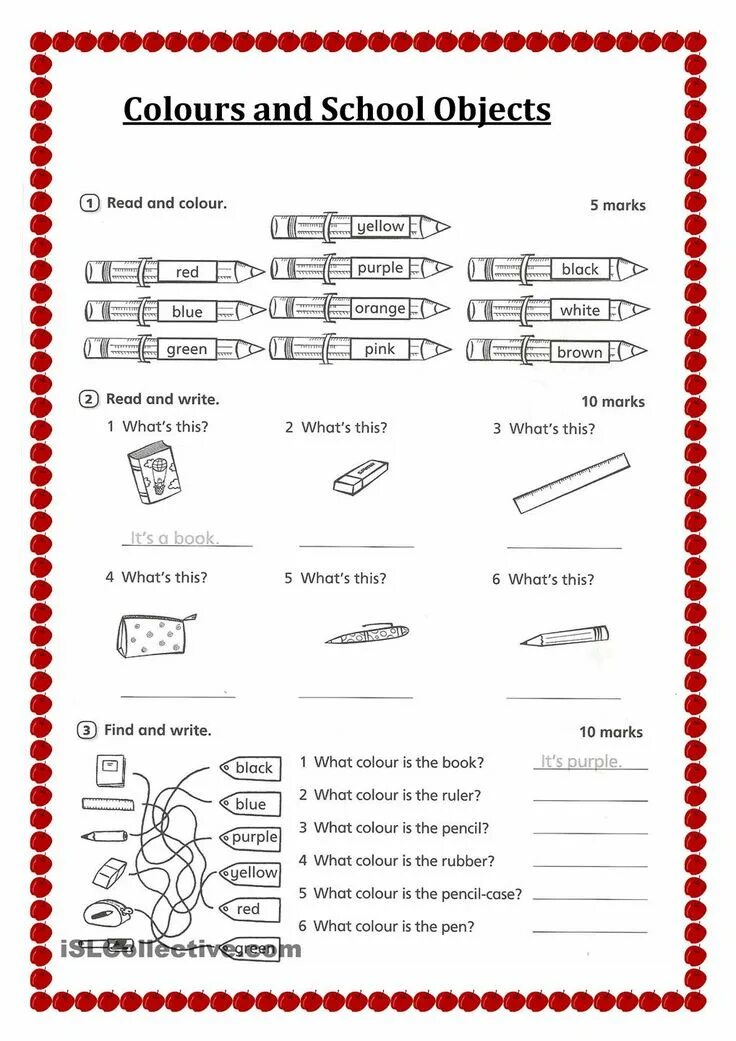 Colours and School Objects

1 Read and colour. 5 marks

yellow
red
purple
black
blue
orange
white
green
pink
brown

2 Read and write. 10 marks

1 What's this?
It's a book.

2 What's this?

3 What's this?

4 What's this?

5 What's this?

6 What's this?

3 Find and write. 10 marks

black
blue
purple
yellow
red
green

1 What colour is the book? It's purple.
2 What colour is the ruler?
3 What colour is the pencil?
4 What colour is the rubber?
5 What colour is the pencil-case?
6 What colour is the pen?

iSLCollective.com